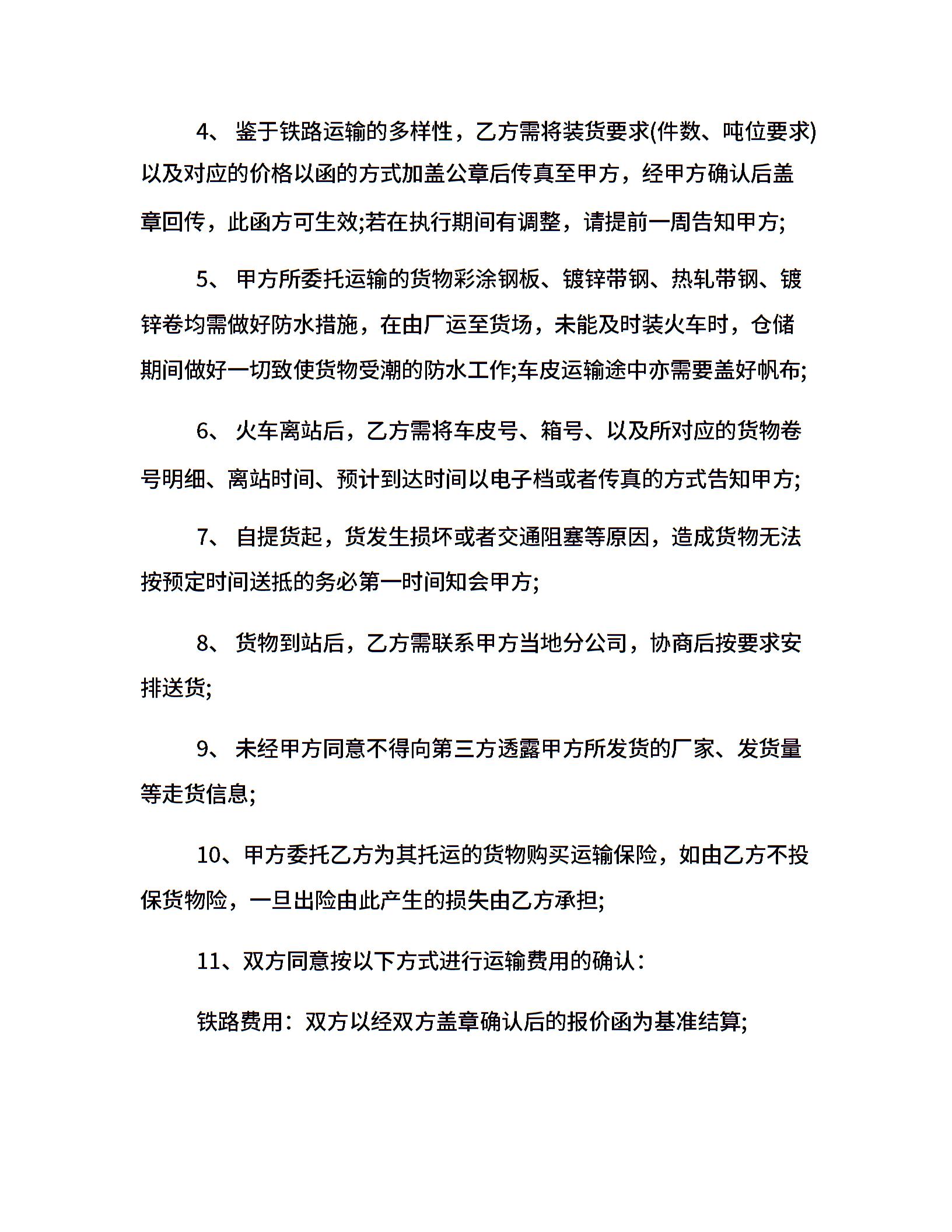 4、 鉴于铁路运输的多样性，乙方需将装货要求(件数、吨位要求)以及对应的价格以函的方式加盖公章后传真至甲方，经甲方确认后盖章回传，此函方可生效;若在执行期间有调整，请提前一周告知甲方;

5、 甲方所委托运输的货物彩涂钢板、镀锌带钢、热轧带钢、镀锌卷均需做好防水措施，在由厂运至货场，未能及时装火车时，仓储期间做好一切致使货物受潮的防水工作;车皮运输途中亦需要盖好帆布;

6、 火车离站后，乙方需将车皮号、箱号、以及所对应的货物卷号明细、离站时间、预计到达时间以电子档或者传真的方式告知甲方;

7、 自提货起，货发生损坏或者交通阻塞等原因，造成货物无法按预定时间送抵的务必第一时间知会甲方;

8、 货物到站后，乙方需联系甲方当地分公司，协商后按要求安排送货;

9、 未经甲方同意不得向第三方透露甲方所发货的厂家、发货量等走货信息;

10、甲方委托乙方为其托运的货物购买运输保险，如由乙方不投保货物险，一旦出险由此产生的损失由乙方承担;

11、双方同意按以下方式进行运输费用的确认：

铁路费用：双方以经双方盖章确认后的报价函为基准结算;